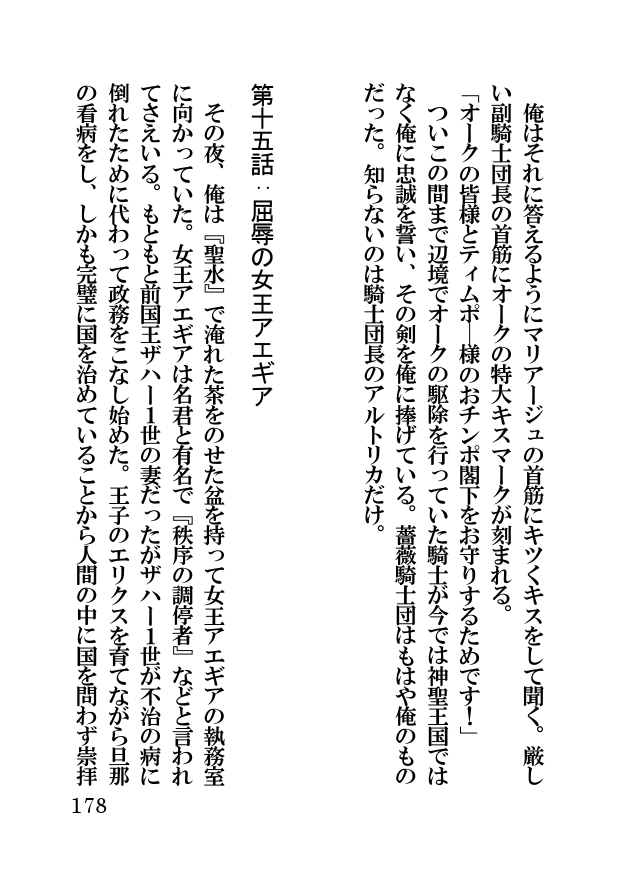 俺はそれに答えるようにマリアージュの首筋にキツくキスをして聞く。厳しい副騎士団長の首筋にオークの特大キスマークが刻まれる。

「オークの皆様とティムポ―様のおチンポ閣下をお守りするためです！」

ついこの間まで辺境でオークの駆除を行っていた騎士が今では神聖王国ではなく俺に忠誠を誓い、その剣を俺に捧げている。薔薇騎士団はもはや俺のものだった。知らないのは騎士団長のアルトリカだけ。

第十五話：屈辱の女王アエギア

その夜、俺は『聖水』で淹れた茶をのせた盆を持って女王アエギアの執務室に向かっていた。女王アエギアは名君と有名で『秩序の調停者』などと言われてさえいる。もともと前国王ザハー1世の妻だったがザハー1世が不治の病に倒れたために代わって政務をこなし始めた。王子のエリクスを育てながら旦那の看病をし、しかも完璧に国を治めていることから人間の中に国を問わず崇拝

178